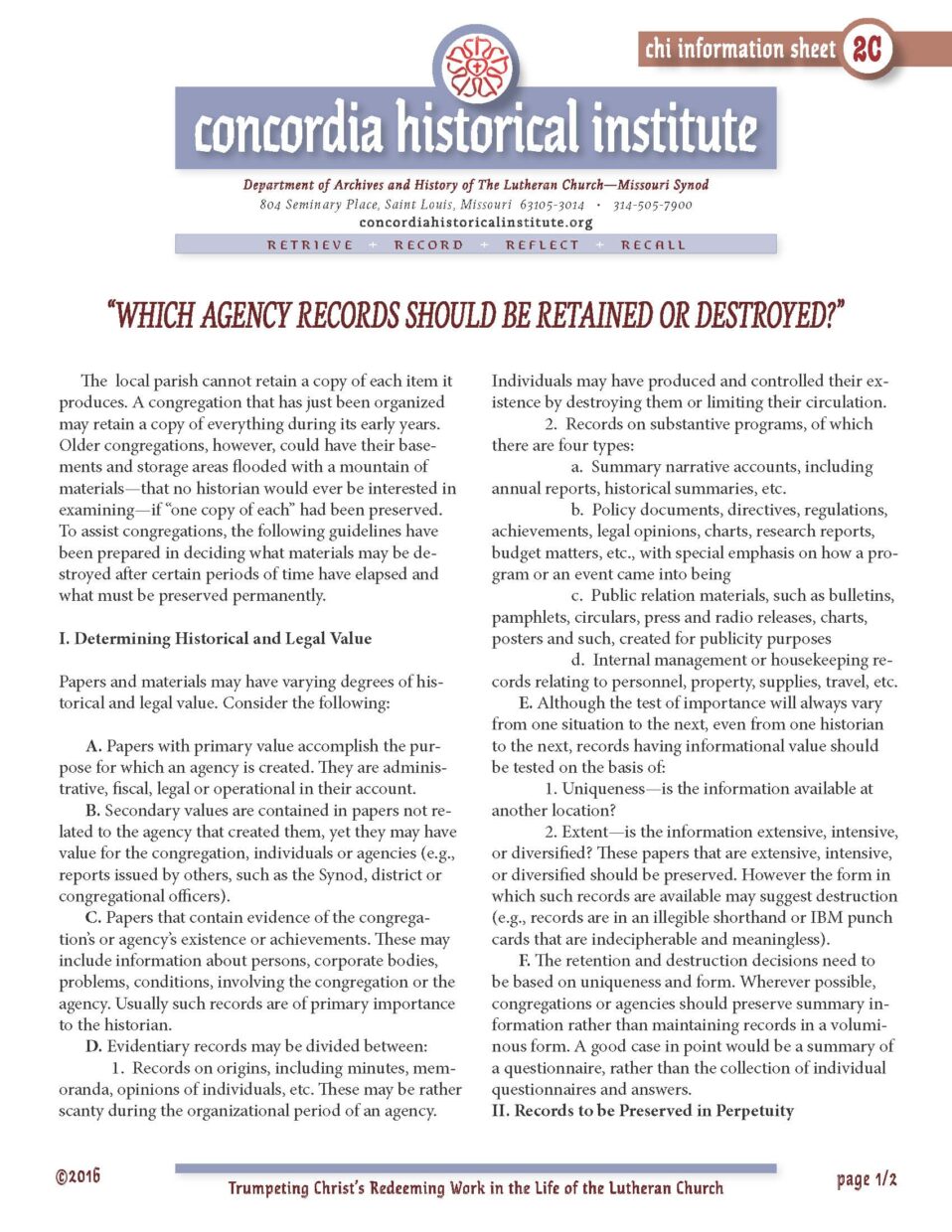 chi information sheet 2C

concordia historical institute

Department of Archives and History of The Lutheran Church—Missouri Synod
804 Seminary Place, Saint Louis, Missouri 63105-3014 · 314-505-7900
concordiahistoricalinstitute.org

RETRIEVE + RECORD + REFLECT + RECALL

"WHICH AGENCY RECORDS SHOULD BE RETAINED OR DESTROYED?"

The local parish cannot retain a copy of each item it produces. A congregation that has just been organized may retain a copy of everything during its early years. Older congregations, however, could have their basements and storage areas flooded with a mountain of materials—that no historian would ever be interested in examining—if "one copy of each" had been preserved. To assist congregations, the following guidelines have been prepared in deciding what materials may be destroyed after certain periods of time have elapsed and what must be preserved permanently.

I. Determining Historical and Legal Value

Papers and materials may have varying degrees of historical and legal value. Consider the following:

A. Papers with primary value accomplish the purpose for which an agency is created. They are administrative, fiscal, legal or operational in their account.

B. Secondary values are contained in papers not related to the agency that created them, yet they may have value for the congregation, individuals or agencies (e.g., reports issued by others, such as the Synod, district or congregational officers).

C. Papers that contain evidence of the congregation's or agency's existence or achievements. These may include information about persons, corporate bodies, problems, conditions, involving the congregation or the agency. Usually such records are of primary importance to the historian.

D. Evidentiary records may be divided between:

1. Records on origins, including minutes, memoranda, opinions of individuals, etc. These may be rather scanty during the organizational period of an agency. Individuals may have produced and controlled their existence by destroying them or limiting their circulation.

2. Records on substantive programs, of which there are four types:

a. Summary narrative accounts, including annual reports, historical summaries, etc.

b. Policy documents, directives, regulations, achievements, legal opinions, charts, research reports, budget matters, etc., with special emphasis on how a program or an event came into being

c. Public relation materials, such as bulletins, pamphlets, circulars, press and radio releases, charts, posters and such, created for publicity purposes

d. Internal management or housekeeping records relating to personnel, property, supplies, travel, etc.

E. Although the test of importance will always vary from one situation to the next, even from one historian to the next, records having informational value should be tested on the basis of:

1. Uniqueness—is the information available at another location?

2. Extent—is the information extensive, intensive, or diversified? These papers that are extensive, intensive, or diversified should be preserved. However the form in which such records are available may suggest destruction (e.g., records are in an illegible shorthand or IBM punch cards that are indecipherable and meaningless).

F. The retention and destruction decisions need to be based on uniqueness and form. Wherever possible, congregations or agencies should preserve summary information rather than maintaining records in a voluminous form. A good case in point would be a summary of a questionnaire, rather than the collection of individual questionnaires and answers.

II. Records to be Preserved in Perpetuity

©2016

Trumpeting Christ's Redeeming Work in the Life of the Lutheran Church

page 1/2